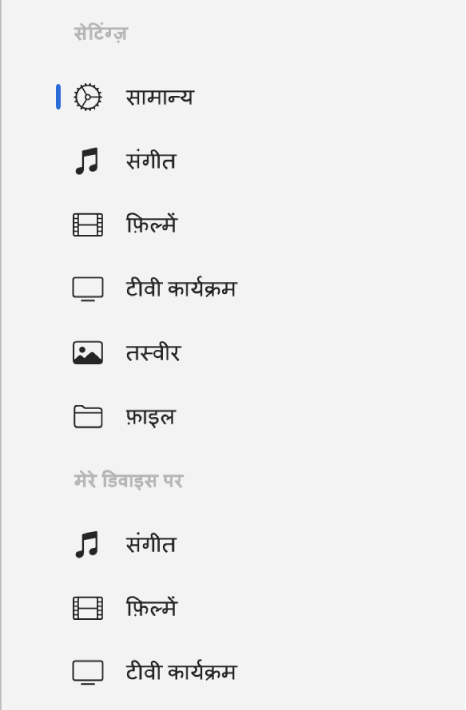 सेटिंग्ज़

सामान्य

संगीत

फ़िल्में

टीवी कार्यक्रम

तस्वीर

फ़ाइल

मेरे डिवाइस पर

संगीत

फ़िल्में

टीवी कार्यक्रम